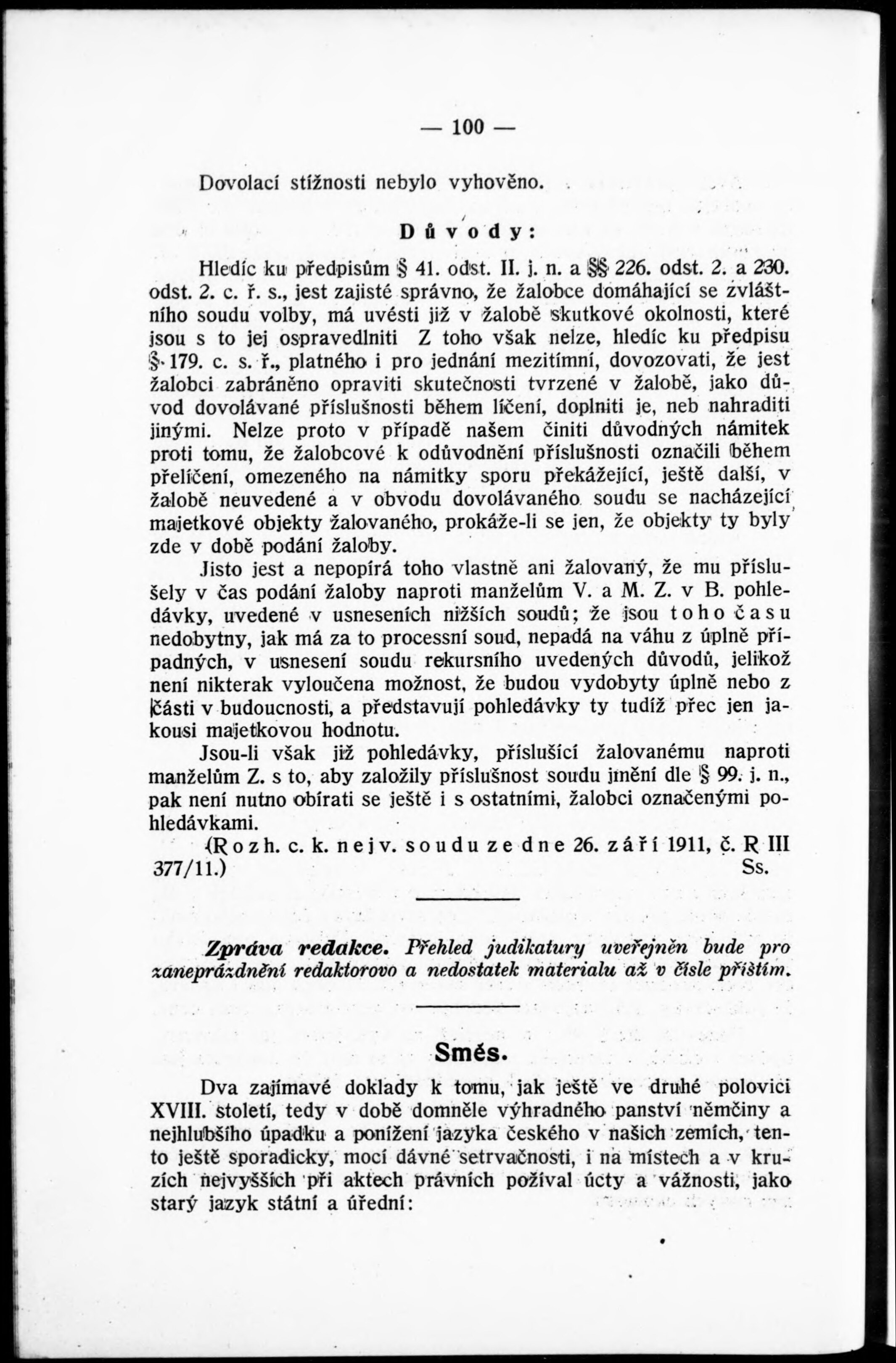 — 100 —

Dovolací stížnosti nebylo vyhověno.

Důvody:

Hledíc ku předpisům § 41. odst. II. j. n. a §§ 226. odst. 2. a 230. odst. 2. c. ř. s., jest zajisté správno, že žalobce domáhající se zvláštního soudu volby, má uvésti již v žalobě skutkové okolnosti, které jsou s to jej ospravedlniti Z toho však nelze, hledíc ku předpisu § 179. c. s. ř., platného i pro jednání mezitímní, dovozovati, že jest žalobci zabráněno opraviti skutečnosti tvrzené v žalobě, jako důvod dovolávané příslušnosti během líčení, doplniti je, neb nahraditi jinými. Nelze proto v případě našem činiti důvodných námitek proti tomu, že žalobcové k odůvodnění příslušnosti označili během přelíčení, omezeného na námitky sporu překážející, ještě další, v žalobě neuvedené a v obvodu dovolávaného soudu se nacházející majetkové objekty žalovaného, prokáže-li se jen, že objekty ty byly zde v době podání žaloby.

Jisto jest a nepopírá toho vlastně ani žalovaný, že mu příslušely v čas podání žaloby naproti manželům V. a M. Z. v B. pohledávky, uvedené v usneseních nižších soudů; že jsou toho času nedobytny, jak má za to processní soud, nepadá na váhu z úplně případných, v usnesení soudu rekursního uvedených důvodů, jelikož není nikterak vyloučena možnost, že budou vydobyty úplně nebo z části v budoucnosti, a představují pohledávky ty tudíž přec jen jakousi majetkovou hodnotu.

Jsou-li však již pohledávky, příslušící žalovanému naproti manželům Z. s to, aby založily příslušnost soudu jmění dle § 99. j. n., pak není nutno obírati se ještě i s ostatními, žalobci označenými pohledávkami.

(Rozh. c. k. nejv. soudu ze dne 26. září 1911, č. R III 377/11.) Ss.

Zpráva redakce. Přehled judikatury uveřejněn bude pro zaneprázdnění redaktorovo a nedostatek materialu až v čísle příštím.

Směs.

Dva zajímavé doklady k tomu, jak ještě ve druhé polovici XVIII. století, tedy v době domněle výhradného panství němčiny a nejhlubšího úpadku a ponížení jazyka českého v našich zemích, tento ještě sporadicky, mocí dávné setrvačnosti, i na místech a v kruzích nejvyšších při aktech právních požíval úcty a vážnosti, jako starý jazyk státní a úřední: